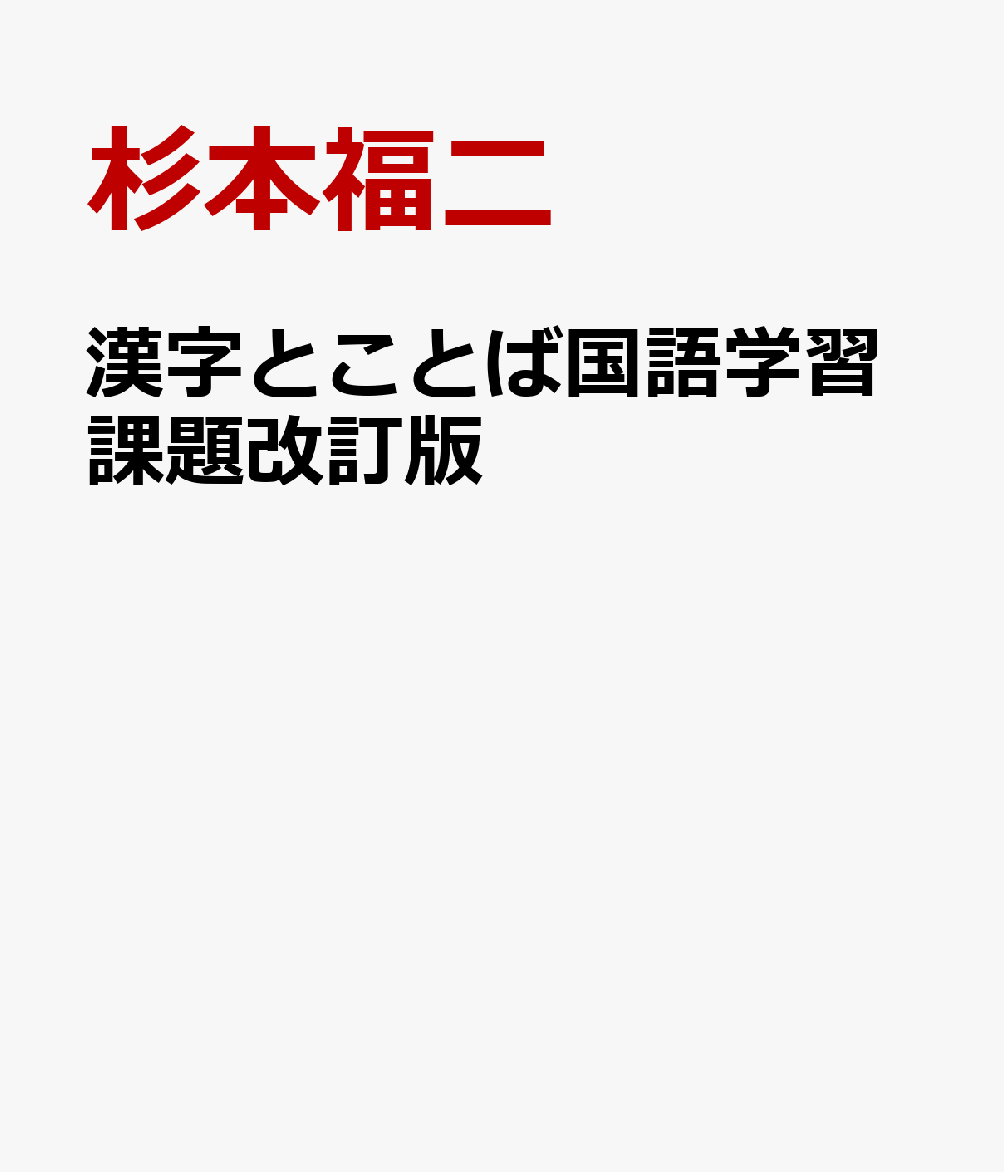 杉本福二

漢字とことば国語学習課題改訂版